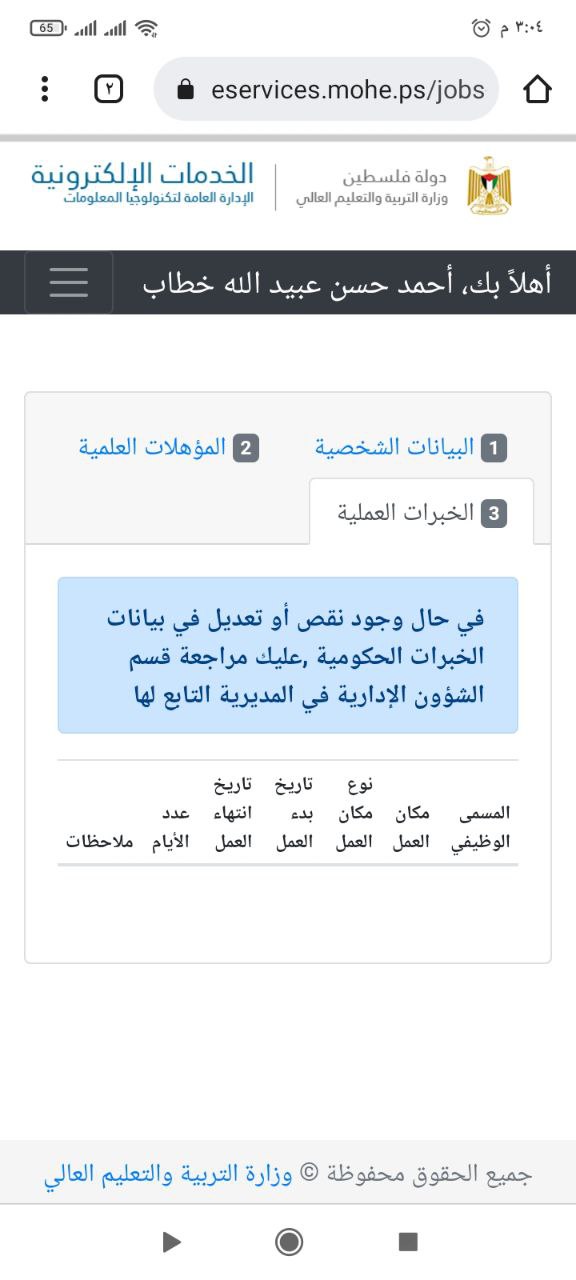 ٣:٠٤ م 65

eservices.mohe.ps/jobs ٢

دولة فلسطين
وزارة التربية والتعليم العالي

الخدمات الإلكترونية
الإدارة العامة لتكنولوجيا المعلومات

أهلاً بك، أحمد حسن عبيد الله خطاب

1 البيانات الشخصية
2 المؤهلات العلمية
3 الخبرات العملية

في حال وجود نقص أو تعديل في بيانات الخبرات الحكومية ,عليك مراجعة قسم الشؤون الإدارية في المديرية التابع لها

| المسمى الوظيفي | مكان العمل | نوع مكان العمل | تاريخ بدء العمل | تاريخ انتهاء العمل | عدد الأيام | ملاحظات |
|---|---|---|---|---|---|---|

جميع الحقوق محفوظة © وزارة التربية والتعليم العالي